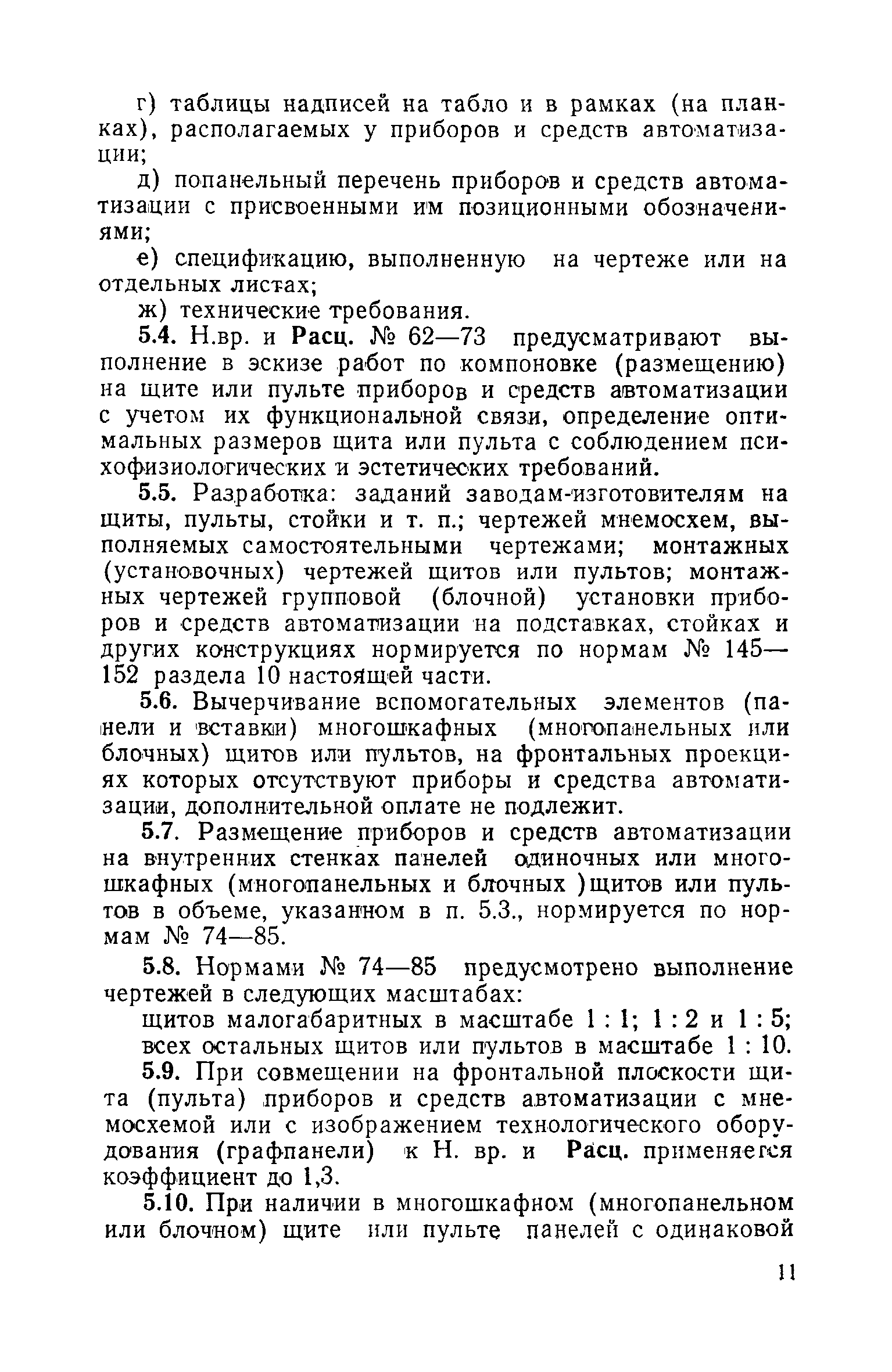 г) таблицы надписей на табло и в рамках (на планках), располагаемых у приборов и средств автоматизации;

д) попанельный перечень приборов и средств автоматизации с присвоенными им позиционными обозначениями;

е) спецификацию, выполненную на чертеже или на отдельных листах;

ж) технические требования.

5.4. Н.вр. и Расц. № 62—73 предусматривают выполнение в эскизе работ по компоновке (размещению) на щите или пульте приборов и средств автоматизации с учетом их функциональной связи, определение оптимальных размеров щита или пульта с соблюдением психофизиологических и эстетических требований.

5.5. Разработка: заданий заводам-изготовителям на щиты, пульты, стойки и т. п.; чертежей мнемосхем, выполняемых самостоятельными чертежами; монтажных (установочных) чертежей щитов или пультов; монтажных чертежей групповой (блочной) установки приборов и средств автоматизации на подставках, стойках и других конструкциях нормируется по нормам № 145—152 раздела 10 настоящей части.

5.6. Вычерчивание вспомогательных элементов (панели и вставки) многошкафных (многопанельных или блочных) щитов или пультов, на фронтальных проекциях которых отсутствуют приборы и средства автоматизации, дополнительной оплате не подлежит.

5.7. Размещение приборов и средств автоматизации на внутренних стенках панелей одиночных или многошкафных (многопанельных и блочных )щитов или пультов в объеме, указанном в п. 5.3., нормируется по нормам № 74—85.

5.8. Нормами № 74—85 предусмотрено выполнение чертежей в следующих масштабах:

щитов малогабаритных в масштабе 1 : 1; 1 : 2 и 1 : 5;

всех остальных щитов или пультов в масштабе 1 : 10.

5.9. При совмещении на фронтальной плоскости щита (пульта) приборов и средств автоматизации с мнемосхемой или с изображением технологического оборудования (графпанели) к Н. вр. и Расц. применяется коэффициент до 1,3.

5.10. При наличии в многошкафном (многопанельном или блочном) щите или пульте панелей с одинаковой

11